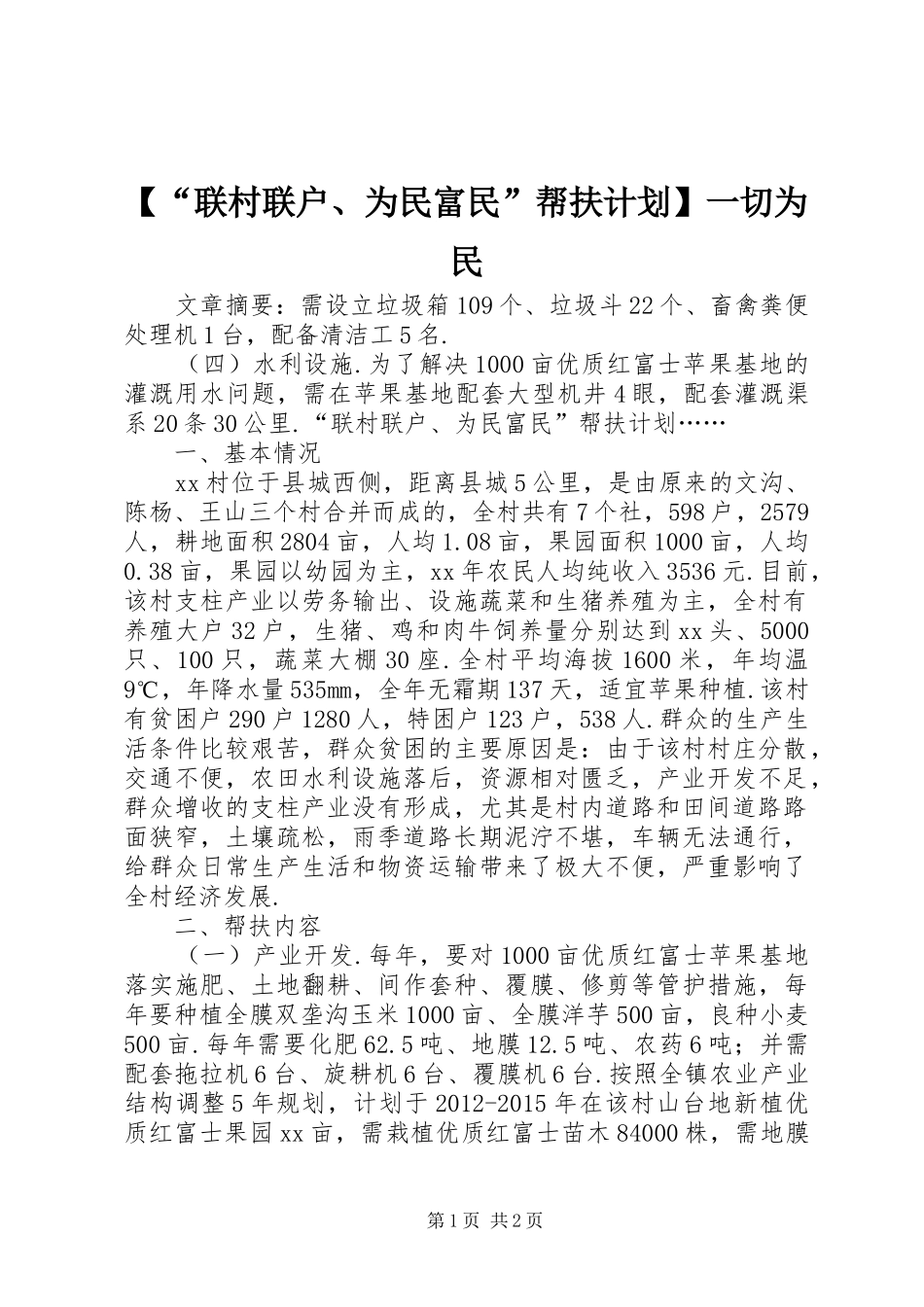 【“联村联户、为民富民”帮扶计划】一切为民

文章摘要：需设立垃圾箱109个、垃圾斗22个、畜禽粪便处理机1台，配备清洁工5名.

（四）水利设施.为了解决1000亩优质红富士苹果基地的灌溉用水问题，需在苹果基地配套大型机井4眼，配套灌溉渠系20条30公里.“联村联户、为民富民”帮扶计划……

一、基本情况

xx村位于县城西侧，距离县城5公里，是由原来的文沟、陈杨、王山三个村合并而成的，全村共有7个社，598户，2579人，耕地面积2804亩，人均1.08亩，果园面积1000亩，人均0.38亩，果园以幼园为主，xx年农民人均纯收入3536元.目前，该村支柱产业以劳务输出、设施蔬菜和生猪养殖为主，全村有养殖大户32户，生猪、鸡和肉牛饲养量分别达到xx头、5000只、100只，蔬菜大棚30座.全村平均海拔1600米，年均温9℃，年降水量535㎜，全年无霜期137天，适宜苹果种植.该村有贫困户290户1280人，特困户123户，538人.群众的生产生活条件比较艰苦，群众贫困的主要原因是：由于该村村庄分散，交通不便，农田水利设施落后，资源相对匮乏，产业开发不足，群众增收的支柱产业没有形成，尤其是村内道路和田间道路路面狭窄，土壤疏松，雨季道路长期泥泞不堪，车辆无法通行，给群众日常生产生活和物资运输带来了极大不便，严重影响了全村经济发展.

二、帮扶内容

（一）产业开发.每年，要对1000亩优质红富士苹果基地落实施肥、土地翻耕、间作套种、覆膜、修剪等管护措施，每年要种植全膜双垄沟玉米1000亩、全膜洋芋500亩，良种小麦500亩.每年需要化肥62.5吨、地膜12.5吨、农药6吨；并需配套拖拉机6台、旋耕机6台、覆膜机6台.按照全镇农业产业结构调整5年规划，计划于2012-2015年在该村山台地新植优质红富士果园xx亩，需栽植优质红富士苗木84000株，需地膜

第1页 共2页